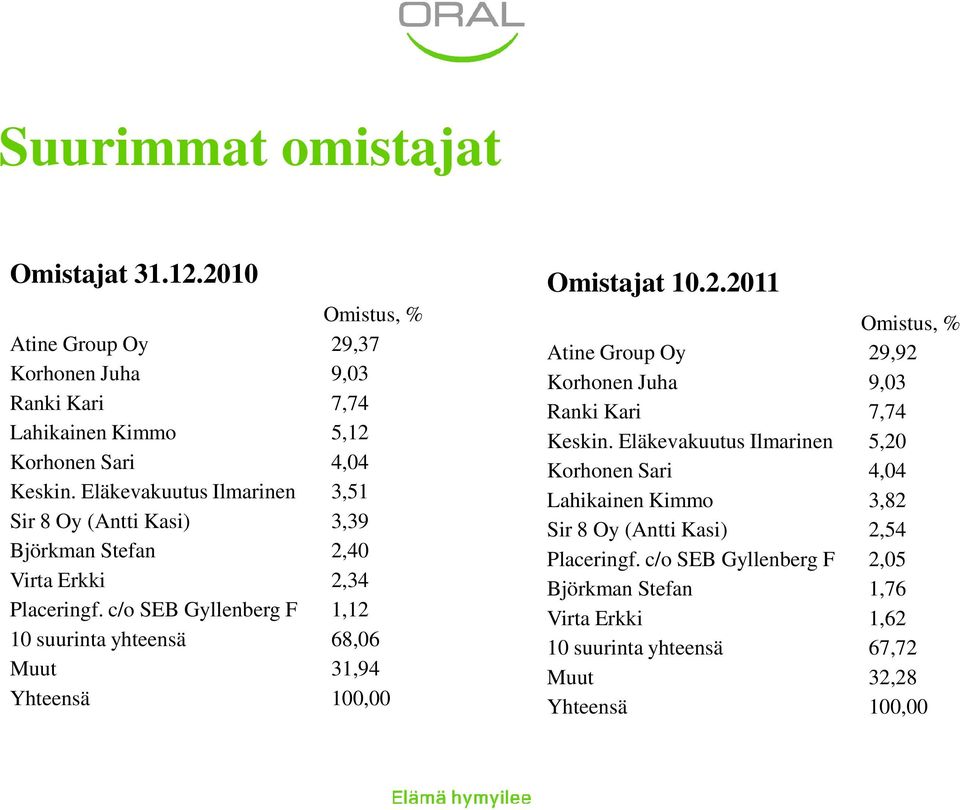 ORAL

Suurimmat omistajat

Omistajat 31.12.2010

| | Omistus, % |
|---|---|
| Atine Group Oy | 29,37 |
| Korhonen Juha | 9,03 |
| Ranki Kari | 7,74 |
| Lahikainen Kimmo | 5,12 |
| Korhonen Sari | 4,04 |
| Keskin. Eläkevakuutus Ilmarinen | 3,51 |
| Sir 8 Oy (Antti Kasi) | 3,39 |
| Björkman Stefan | 2,40 |
| Virta Erkki | 2,34 |
| Placeringf. c/o SEB Gyllenberg F | 1,12 |
| 10 suurinta yhteensä | 68,06 |
| Muut | 31,94 |
| Yhteensä | 100,00 |

Omistajat 10.2.2011

| | Omistus, % |
|---|---|
| Atine Group Oy | 29,92 |
| Korhonen Juha | 9,03 |
| Ranki Kari | 7,74 |
| Keskin. Eläkevakuutus Ilmarinen | 5,20 |
| Korhonen Sari | 4,04 |
| Lahikainen Kimmo | 3,82 |
| Sir 8 Oy (Antti Kasi) | 2,54 |
| Placeringf. c/o SEB Gyllenberg F | 2,05 |
| Björkman Stefan | 1,76 |
| Virta Erkki | 1,62 |
| 10 suurinta yhteensä | 67,72 |
| Muut | 32,28 |
| Yhteensä | 100,00 |

Elämä hymyilee